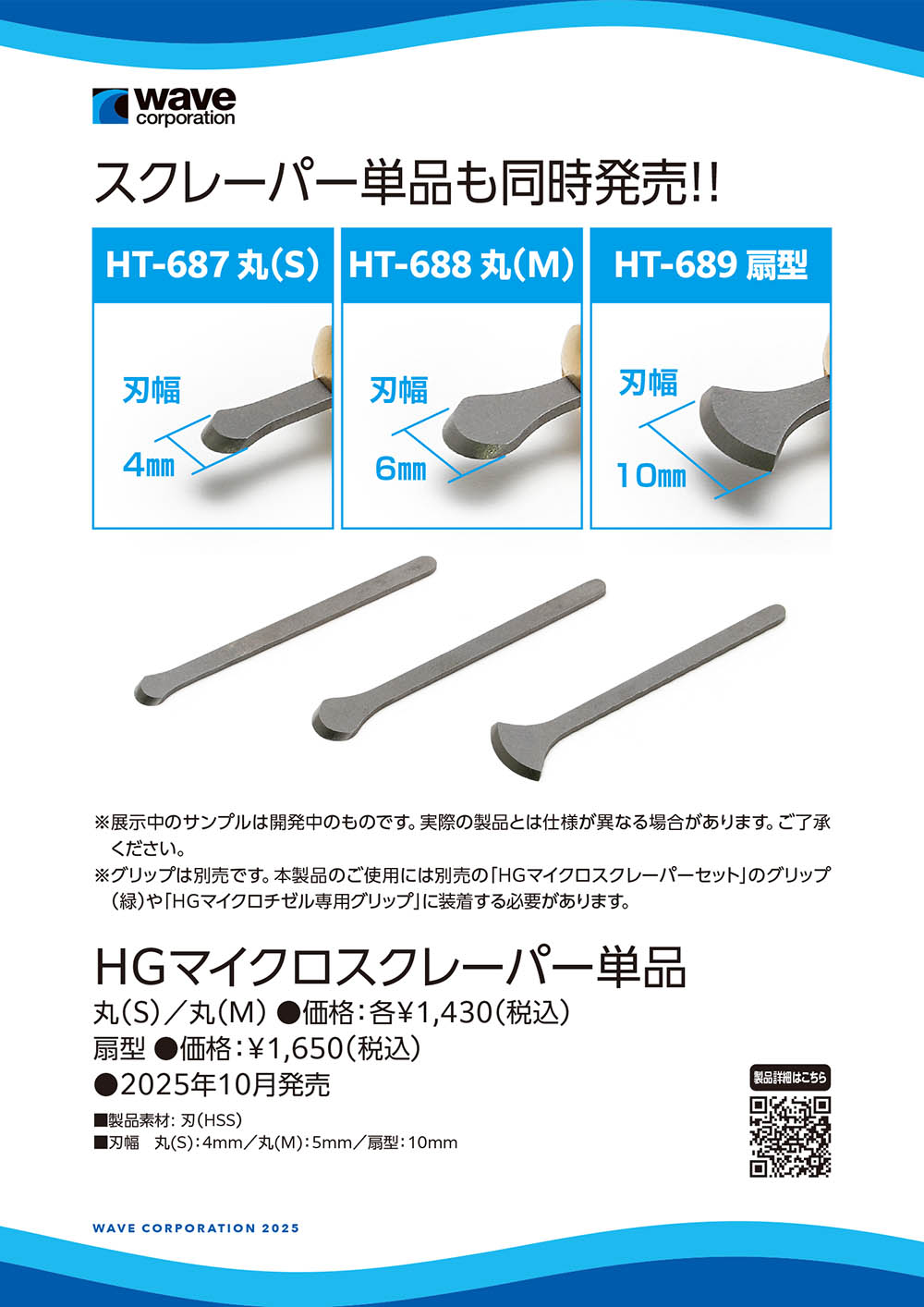 wave
corporation

スクレーパー単品も同時発売!!

HT-687 丸(S)

刃幅

4㎜

HT-688 丸(M)

刃幅

6㎜

HT-689 扇型

刃幅

10㎜

※展示中のサンプルは開発中のものです。実際の製品とは仕様が異なる場合があります。ご了承ください。

※グリップは別売です。本製品のご使用には別売の「HGマイクロスクレーパーセット」のグリップ(緑)や「HGマイクロチゼル専用グリップ」に装着する必要があります。

HGマイクロスクレーパー単品

丸(S)/丸(M) ●価格:各¥1,430(税込)

扇型 ●価格:¥1,650(税込)

●2025年10月発売

■製品素材:刃(HSS)

■刃幅 丸(S):4mm/丸(M):5mm/扇型:10mm

製品詳細はこちら

WAVE CORPORATION 2025